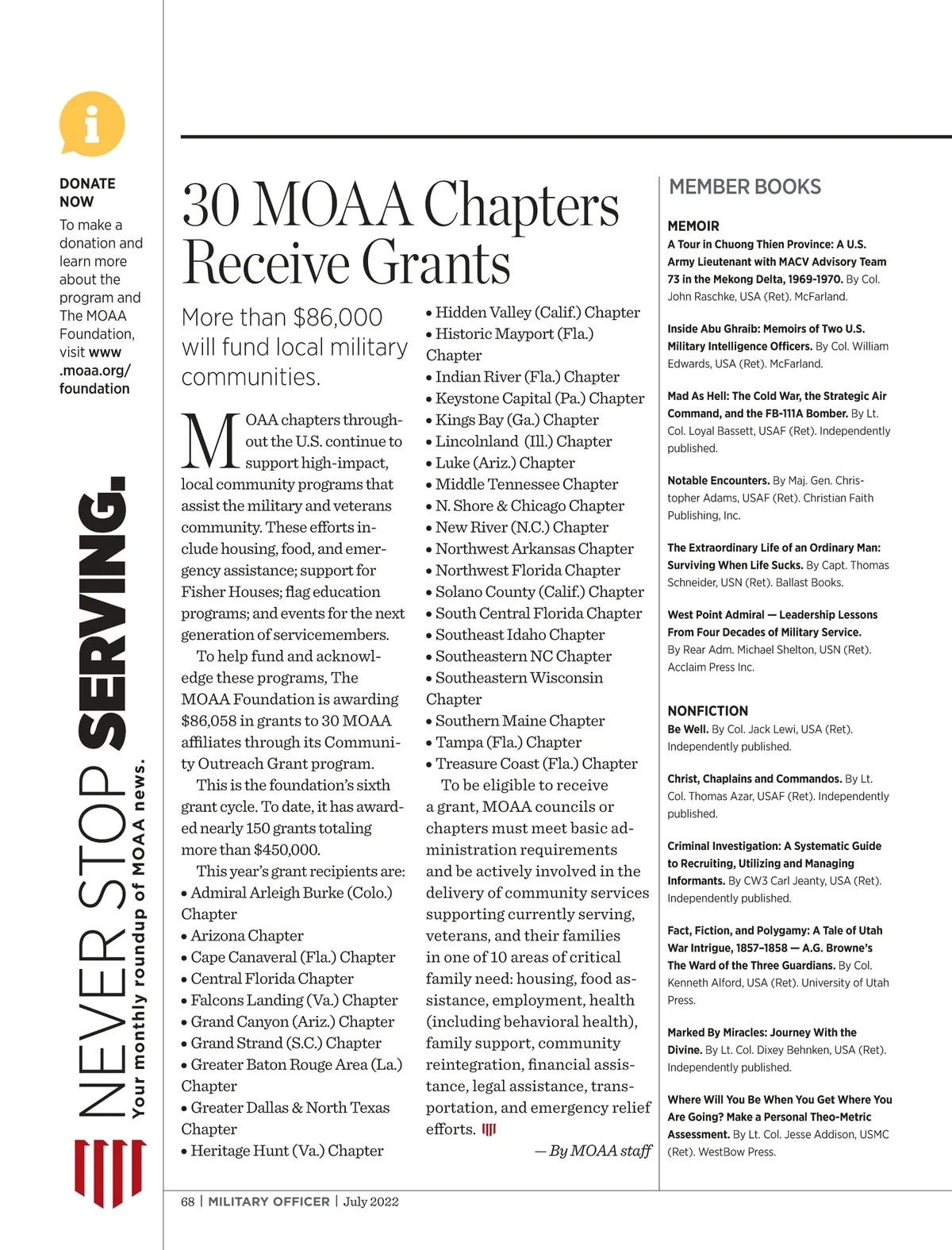 DONATE NOW
To make a donation and learn more about the program and The MOAA Foundation, visit www.moaa.org/foundation

NEVER STOP SERVING.
Your monthly roundup of MOAA news.

30 MOAA Chapters Receive Grants

More than $86,000 will fund local military communities.

MOAA chapters throughout the U.S. continue to support high-impact, local community programs that assist the military and veterans community. These efforts include housing, food, and emergency assistance; support for Fisher Houses; flag education programs; and events for the next generation of servicemembers.

To help fund and acknowledge these programs, The MOAA Foundation is awarding $86,058 in grants to 30 MOAA affiliates through its Community Outreach Grant program.

This is the foundation's sixth grant cycle. To date, it has awarded nearly 150 grants totaling more than $450,000.

This year's grant recipients are:
• Admiral Arleigh Burke (Colo.) Chapter
• Arizona Chapter
• Cape Canaveral (Fla.) Chapter
• Central Florida Chapter
• Falcons Landing (Va.) Chapter
• Grand Canyon (Ariz.) Chapter
• Grand Strand (S.C.) Chapter
• Greater Baton Rouge Area (La.) Chapter
• Greater Dallas & North Texas Chapter
• Heritage Hunt (Va.) Chapter
• Hidden Valley (Calif.) Chapter
• Historic Mayport (Fla.) Chapter
• Indian River (Fla.) Chapter
• Keystone Capital (Pa.) Chapter
• Kings Bay (Ga.) Chapter
• Lincolnland (Ill.) Chapter
• Luke (Ariz.) Chapter
• Middle Tennessee Chapter
• N. Shore & Chicago Chapter
• New River (N.C.) Chapter
• Northwest Arkansas Chapter
• Northwest Florida Chapter
• Solano County (Calif.) Chapter
• South Central Florida Chapter
• Southeast Idaho Chapter
• Southeastern NC Chapter
• Southeastern Wisconsin Chapter
• Southern Maine Chapter
• Tampa (Fla.) Chapter
• Treasure Coast (Fla.) Chapter

To be eligible to receive a grant, MOAA councils or chapters must meet basic administration requirements and be actively involved in the delivery of community services supporting currently serving, veterans, and their families in one of 10 areas of critical family need: housing, food assistance, employment, health (including behavioral health), family support, community reintegration, financial assistance, legal assistance, transportation, and emergency relief efforts.

— By MOAA staff

MEMBER BOOKS

MEMOIR
A Tour in Chuong Thien Province: A U.S. Army Lieutenant with MACV Advisory Team 73 in the Mekong Delta, 1969-1970. By Col. John Raschke, USA (Ret). McFarland.

Inside Abu Ghraib: Memoirs of Two U.S. Military Intelligence Officers. By Col. William Edwards, USA (Ret). McFarland.

Mad As Hell: The Cold War, the Strategic Air Command, and the FB-111A Bomber. By Lt. Col. Loyal Bassett, USAF (Ret). Independently published.

Notable Encounters. By Maj. Gen. Christopher Adams, USAF (Ret). Christian Faith Publishing, Inc.

The Extraordinary Life of an Ordinary Man: Surviving When Life Sucks. By Capt. Thomas Schneider, USN (Ret). Ballast Books.

West Point Admiral — Leadership Lessons From Four Decades of Military Service. By Rear Adm. Michael Shelton, USN (Ret). Acclaim Press Inc.

NONFICTION
Be Well. By Col. Jack Lewi, USA (Ret). Independently published.

Christ, Chaplains and Commandos. By Lt. Col. Thomas Azar, USAF (Ret). Independently published.

Criminal Investigation: A Systematic Guide to Recruiting, Utilizing and Managing Informants. By CW3 Carl Jeanty, USA (Ret). Independently published.

Fact, Fiction, and Polygamy: A Tale of Utah War Intrigue, 1857–1858 — A.G. Browne's The Ward of the Three Guardians. By Col. Kenneth Alford, USA (Ret). University of Utah Press.

Marked By Miracles: Journey With the Divine. By Lt. Col. Dixey Behnken, USA (Ret). Independently published.

Where Will You Be When You Get Where You Are Going? Make a Personal Theo-Metric Assessment. By Lt. Col. Jesse Addison, USMC (Ret). WestBow Press.

68 | MILITARY OFFICER | July 2022